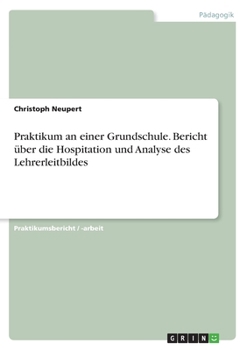 Pädagogik

Christoph Neupert

Praktikum an einer Grundschule. Bericht über die Hospitation und Analyse des Lehrerleitbildes

Praktikumsbericht / -arbeit

GRIN